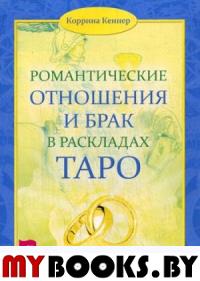 Коррина Кеннер

РОМАНТИЧЕСКИЕ ОТНОШЕНИЯ И БРАК В РАСКЛАДАХ ТАРО

MYBOOKS.BY